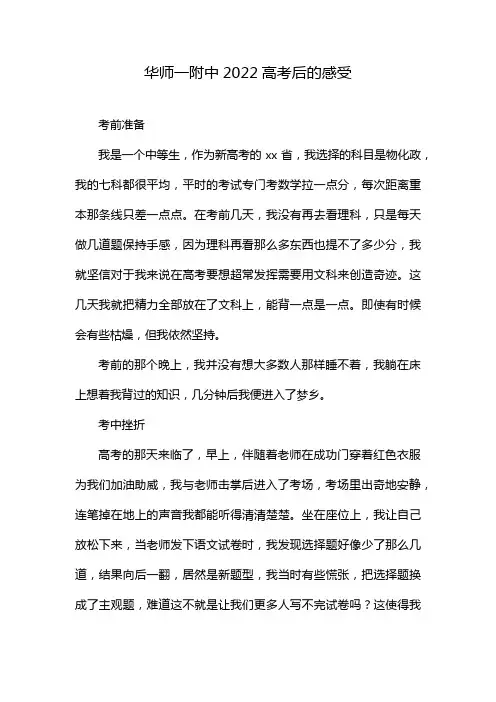 华师一附中 2022 高考后的感受

考前准备

我是一个中等生，作为新高考的 xx 省，我选择的科目是物化政，我的七科都很平均，平时的考试专门考数学拉一点分，每次距离重本那条线只差一点点。在考前几天，我没有再去看理科，只是每天做几道题保持手感，因为理科再看那么多东西也提不了多少分，我就坚信对于我来说在高考要想超常发挥需要用文科来创造奇迹。这几天我就把精力全部放在了文科上，能背一点是一点。即使有时候会有些枯燥，但我依然坚持。

考前的那个晚上，我并没有想大多数人那样睡不着，我躺在床上想着我背过的知识，几分钟后我便进入了梦乡。

考中挫折

高考的那天来临了，早上，伴随着老师在成功门穿着红色衣服为我们加油助威，我与老师击掌后进入了考场，考场里出奇地安静，连笔掉在地上的声音我都能听得清清楚楚。坐在座位上，我让自己放松下来，当老师发下语文试卷时，我发现选择题好像少了那么几道，结果向后一翻，居然是新题型，我当时有些慌张，把选择题换成了主观题，难道这不就是让我们更多人写不完试卷吗？这使得我